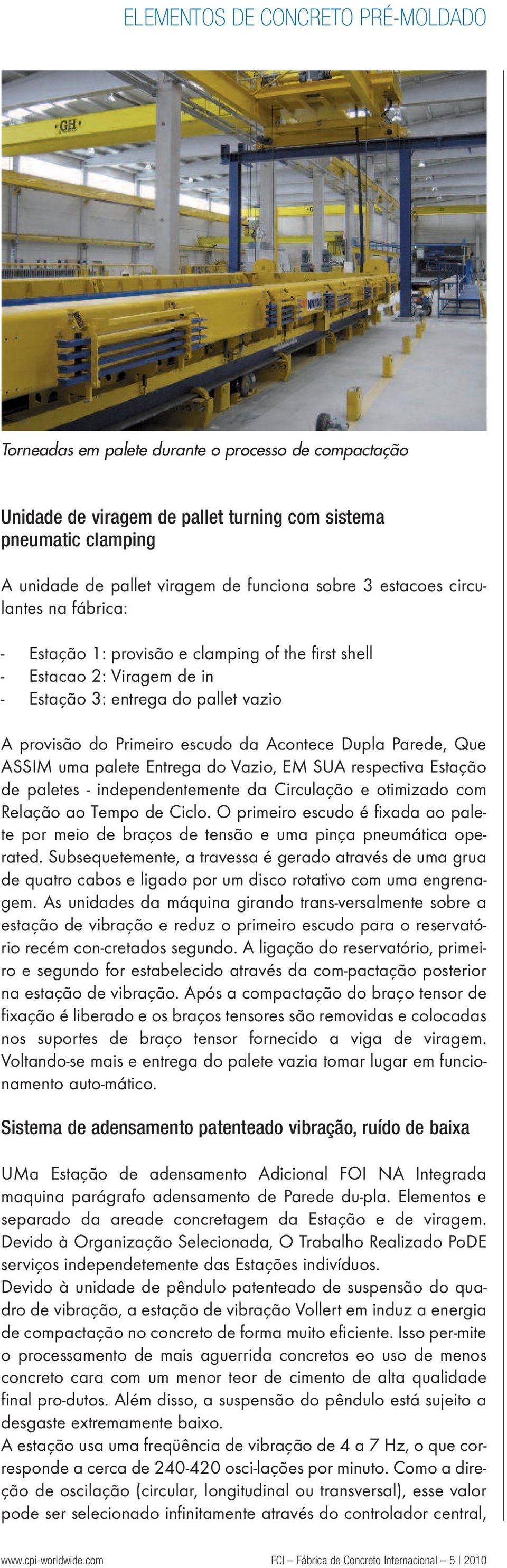 ELEMENTOS DE CONCRETO PRÉ-MOLDADO

GH

Torneadas em palete durante o processo de compactação

Unidade de viragem de pallet turning com sistema pneumatic clamping

A unidade de pallet viragem de funciona sobre 3 estacoes circulantes na fábrica:

- Estação 1: provisão e clamping of the first shell
- Estacao 2: Viragem de in
- Estação 3: entrega do pallet vazio

A provisão do Primeiro escudo da Acontece Dupla Parede, Que ASSIM uma palete Entrega do Vazio, EM SUA respectiva Estação de paletes - independentemente da Circulação e otimizado com Relação ao Tempo de Ciclo. O primeiro escudo é fixada ao palete por meio de braços de tensão e uma pinça pneumática operated. Subsequetemente, a travessa é gerado através de uma grua de quatro cabos e ligado por um disco rotativo com uma engrenagem. As unidades da máquina girando trans-versalmente sobre a estação de vibração e reduz o primeiro escudo para o reservatório recém con-cretados segundo. A ligação do reservatório, primeiro e segundo for estabelecido através da com-pactação posterior na estação de vibração. Após a compactação do braço tensor de fixação é liberado e os braços tensores são removidas e colocadas nos suportes de braço tensor fornecido a viga de viragem. Voltando-se mais e entrega do palete vazia tomar lugar em funcionamento auto-mático.

Sistema de adensamento patenteado vibração, ruído de baixa

UMa Estação de adensamento Adicional FOI NA Integrada maquina parágrafo adensamento de Parede du-pla. Elementos e separado da areade concretagem da Estação e de viragem. Devido à Organização Selecionada, O Trabalho Realizado PoDE serviços independetemente das Estações indivíduos.
Devido à unidade de pêndulo patenteado de suspensão do quadro de vibração, a estação de vibração Vollert em induz a energia de compactação no concreto de forma muito eficiente. Isso per-mite o processamento de mais aguerrida concretos eo uso de menos concreto cara com um menor teor de cimento de alta qualidade final pro-dutos. Além disso, a suspensão do pêndulo está sujeito a desgaste extremamente baixo.
A estação usa uma freqüência de vibração de 4 a 7 Hz, o que corresponde a cerca de 240-420 osci-lações por minuto. Como a direção de oscilação (circular, longitudinal ou transversal), esse valor pode ser selecionado infinitamente através do controlador central,

www.cpi-worldwide.com FCI – Fábrica de Concreto Internacional – 5 | 2010